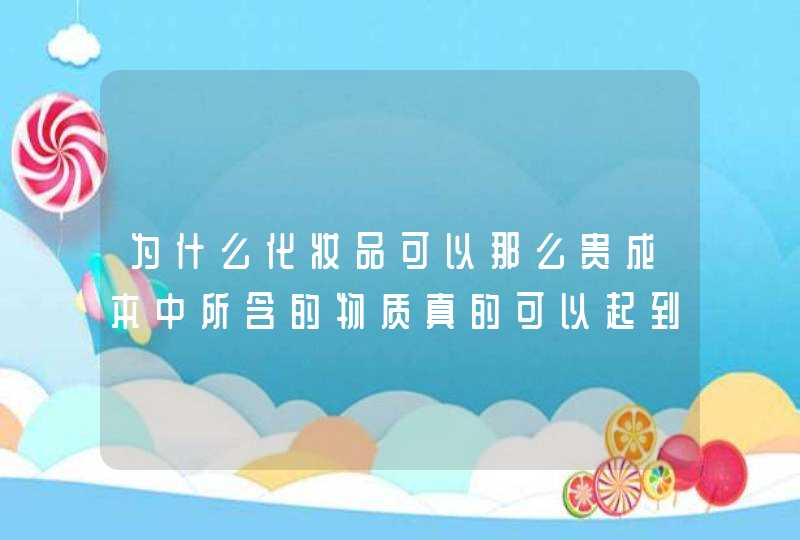 为什么化妆品可以那么贵成本中所含的物质真的可以起到